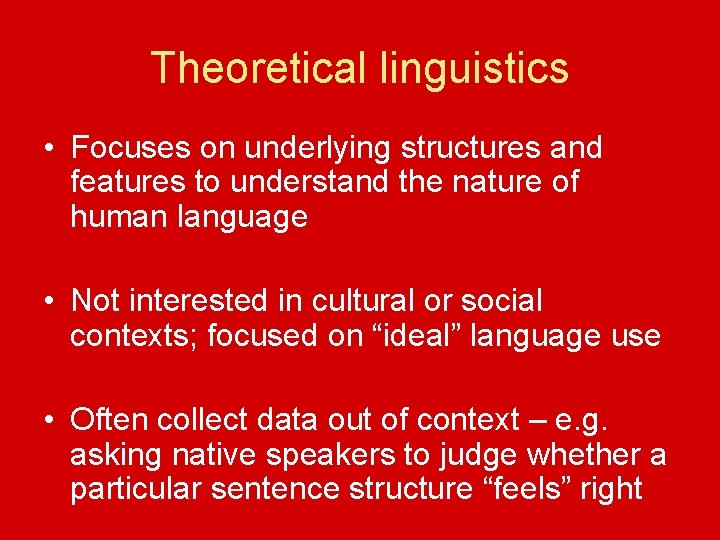 Theoretical linguistics

• Focuses on underlying structures and features to understand the nature of human language

• Not interested in cultural or social contexts; focused on “ideal” language use

• Often collect data out of context – e.g. asking native speakers to judge whether a particular sentence structure “feels” right